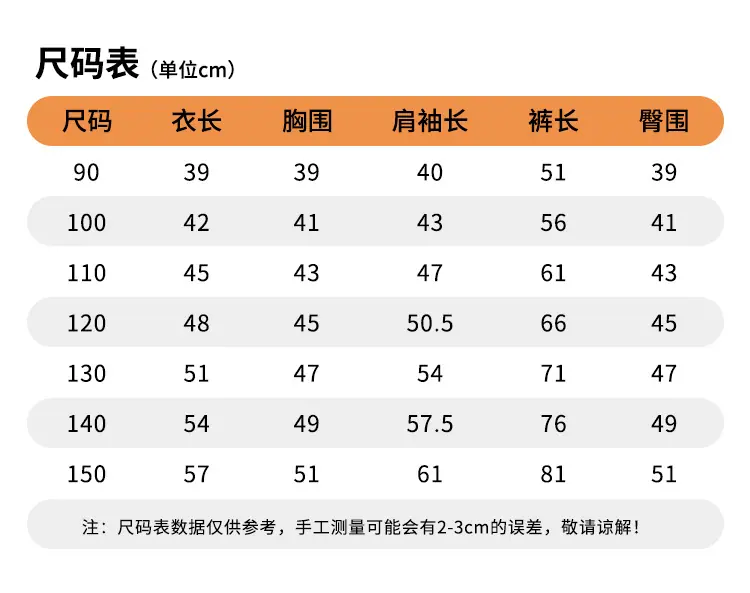 尺码表（单位cm）

| 尺码 | 衣长 | 胸围 | 肩袖长 | 裤长 | 臀围 |
|---|---|---|---|---|---|
| 90 | 39 | 39 | 40 | 51 | 39 |
| 100 | 42 | 41 | 43 | 56 | 41 |
| 110 | 45 | 43 | 47 | 61 | 43 |
| 120 | 48 | 45 | 50.5 | 66 | 45 |
| 130 | 51 | 47 | 54 | 71 | 47 |
| 140 | 54 | 49 | 57.5 | 76 | 49 |
| 150 | 57 | 51 | 61 | 81 | 51 |

注：尺码表数据仅供参考，手工测量可能会有2-3cm的误差，敬请谅解！